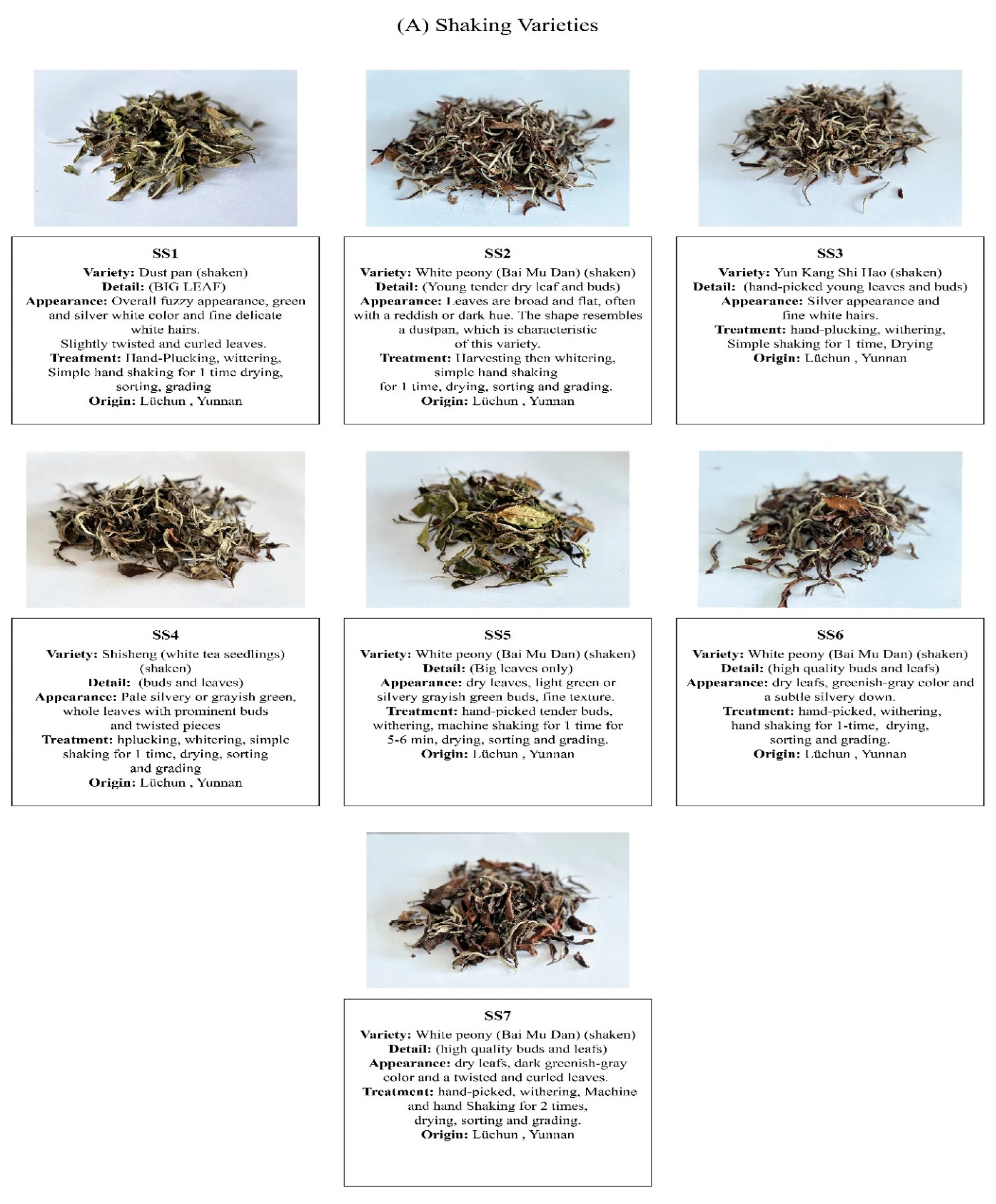 (A) Shaking Varieties

SS1
Variety: Dust pan (shaken)
Detail: (BIG LEAF)
Appearance: Overall fuzzy appearance, green and silver white color and fine delicate white hairs.
Slightly twisted and curled leaves.
Treatment: Hand-Plucking, wittering, Simple hand shaking for 1 time drying, sorting, grading
Origin: Lüchun , Yunnan

SS2
Variety: White peony (Bai Mu Dan) (shaken)
Detail: (Young tender dry leaf and buds)
Appearance: Leaves are broad and flat, often with a reddish or dark hue. The shape resembles a dustpan, which is characteristic of this variety.
Treatment: Harvesting then whitering, simple hand shaking for 1 time, drying, sorting and grading.
Origin: Lüchun , Yunnan

SS3
Variety: Yun Kang Shi Hao (shaken)
Detail: (hand-picked young leaves and buds)
Appearance: Silver appearance and fine white hairs.
Treatment: hand-plucking, withering, Simple shaking for 1 time, Drying
Origin: Lüchun , Yunnan

SS4
Variety: Shisheng (white tea seedlings) (shaken)
Detail: (buds and leaves)
Appearance: Pale silvery or grayish green, whole leaves with prominent buds and twisted pieces
Treatment: hplucking, whitering, simple shaking for 1 time, drying, sorting and grading
Origin: Lüchun , Yunnan

SS5
Variety: White peony (Bai Mu Dan) (shaken)
Detail: (Big leaves only)
Appearance: dry leaves, light green or silvery grayish green buds, fine texture.
Treatment: hand-picked tender buds, withering, machine shaking for 1 time for 5-6 min, drying, sorting and grading.
Origin: Lüchun , Yunnan

SS6
Variety: White peony (Bai Mu Dan) (shaken)
Detail: (high quality buds and leafs)
Appearance: dry leafs, greenish-gray color and a subtle silvery down.
Treatment: hand-picked, withering, hand shaking for 1-time, drying, sorting and grading.
Origin: Lüchun , Yunnan

SS7
Variety: White peony (Bai Mu Dan) (shaken)
Detail: (high quality buds and leafs)
Appearance: dry leafs, dark greenish-gray color and a twisted and curled leaves.
Treatment: hand-picked, withering, Machine and hand Shaking for 2 times, drying, sorting and grading.
Origin: Lüchun , Yunnan